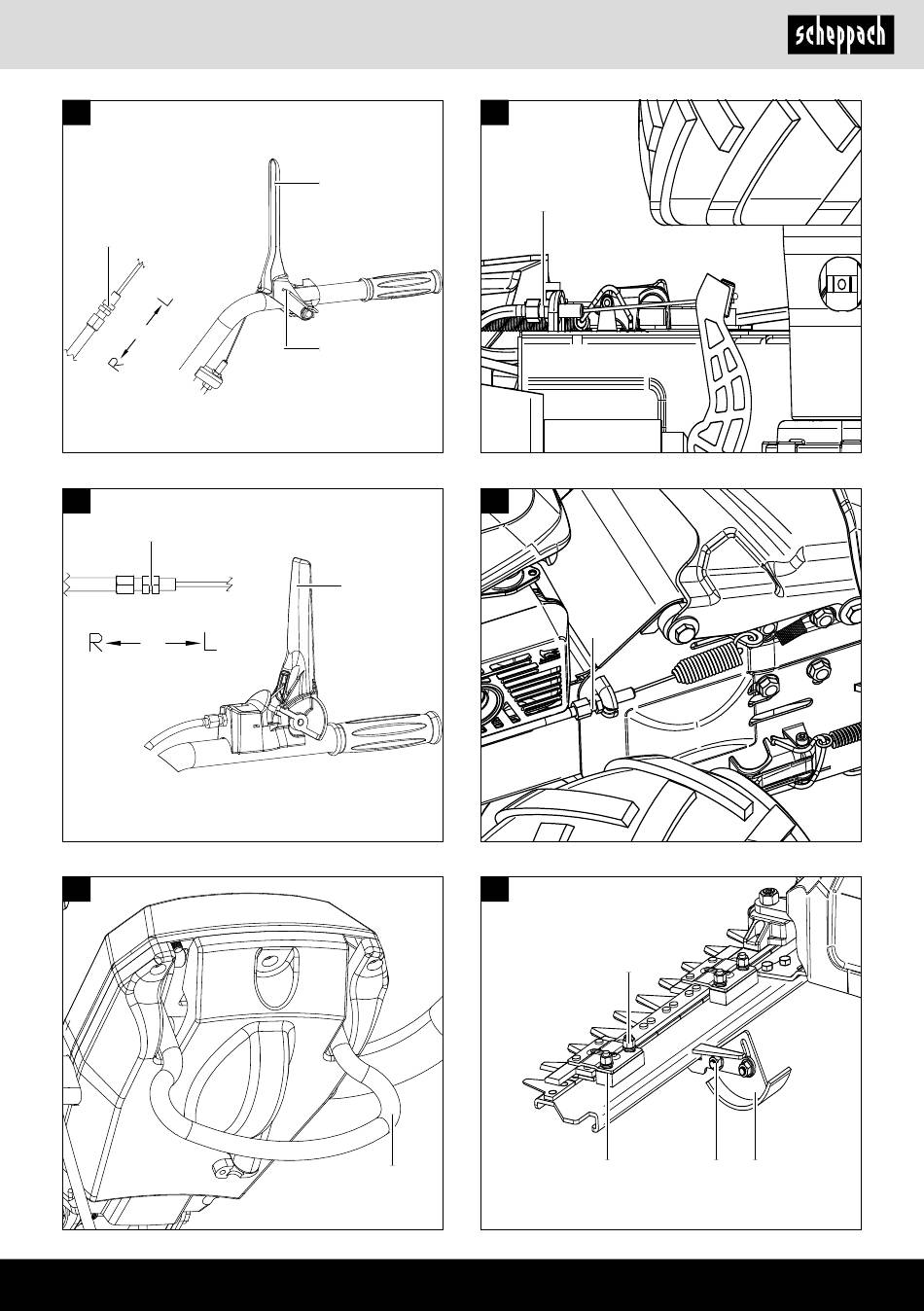 scheppach

R L

R L